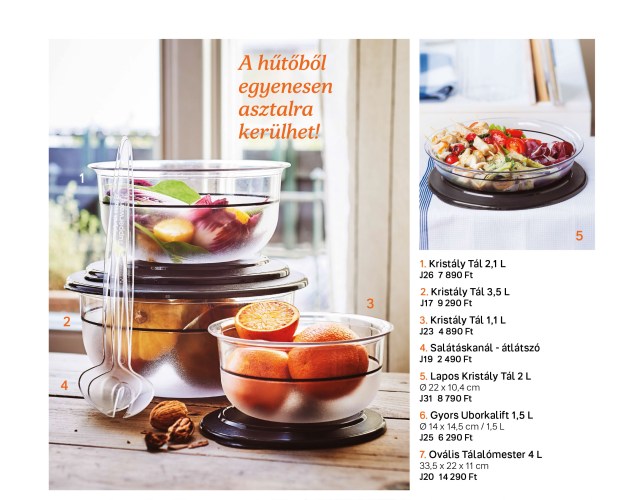 A hűtőből egyenesen asztalra kerülhet!

1

2

3

4

5

1. Kristály Tál 2,1 L
J26 7 890 Ft

2. Kristály Tál 3,5 L
J17 9 290 Ft

3. Kristály Tál 1,1 L
J23 4 890 Ft

4. Salátáskanál - átlátszó
J19 2 490 Ft

5. Lapos Kristály Tál 2 L
Ø 22 x 10,4 cm
J31 8 790 Ft

6. Gyors Uborkalift 1,5 L
Ø 14 x 14,5 cm / 1,5 L
J25 6 290 Ft

7. Ovális Tálalómester 4 L
33,5 x 22 x 11 cm
J20 14 290 Ft